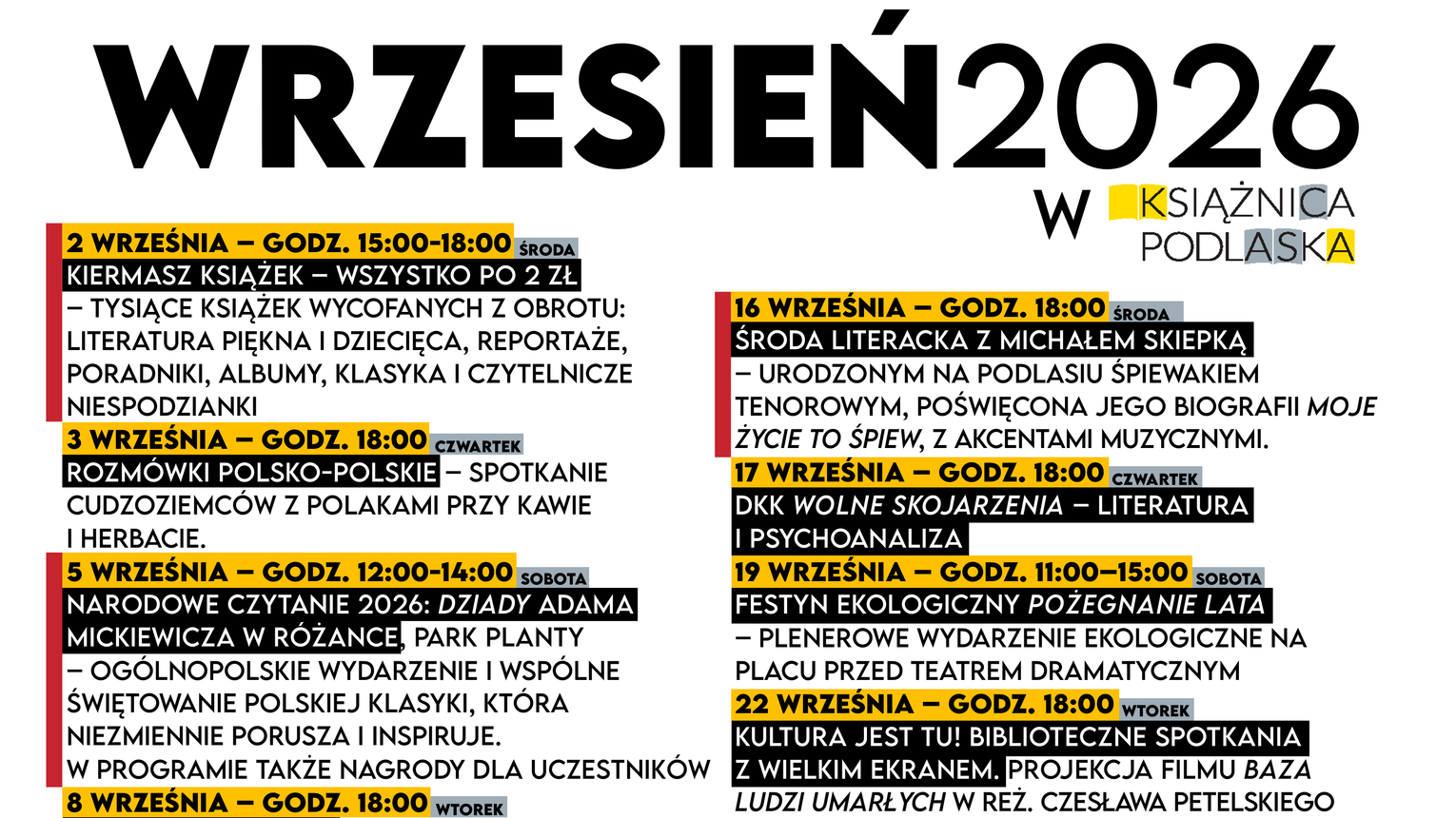 WRZESIEŃ2026

W KSIĄŻNICA PODLASKA

2 WRZEŚNIA – GODZ. 15:00-18:00 ŚRODA
KIERMASZ KSIĄŻEK – WSZYSTKO PO 2 ZŁ – TYSIĄCE KSIĄŻEK WYCOFANYCH Z OBROTU: LITERATURA PIĘKNA I DZIECIĘCA, REPORTAŻE, PORADNIKI, ALBUMY, KLASYKA I CZYTELNICZE NIESPODZIANKI

3 WRZEŚNIA – GODZ. 18:00 CZWARTEK
ROZMÓWKI POLSKO-POLSKIE – SPOTKANIE CUDZOZIEMCÓW Z POLAKAMI PRZY KAWIE I HERBACIE.

5 WRZEŚNIA – GODZ. 12:00-14:00 SOBOTA
NARODOWE CZYTANIE 2026: DZIADY ADAMA MICKIEWICZA W RÓŻANCE, PARK PLANTY – OGÓLNOPOLSKIE WYDARZENIE I WSPÓLNE ŚWIĘTOWANIE POLSKIEJ KLASYKI, KTÓRA NIEZMIENNIE PORUSZA I INSPIRUJE.
W PROGRAMIE TAKŻE NAGRODY DLA UCZESTNIKÓW

8 WRZEŚNIA – GODZ. 18:00 WTOREK

16 WRZEŚNIA – GODZ. 18:00 ŚRODA
ŚRODA LITERACKA Z MICHAŁEM SKIEPKĄ – URODZONYM NA PODLASIU ŚPIEWAKIEM TENOROWYM, POŚWIĘCONA JEGO BIOGRAFII MOJE ŻYCIE TO ŚPIEW, Z AKCENTAMI MUZYCZNYMI.

17 WRZEŚNIA – GODZ. 18:00 CZWARTEK
DKK WOLNE SKOJARZENIA – LITERATURA I PSYCHOANALIZA

19 WRZEŚNIA – GODZ. 11:00–15:00 SOBOTA
FESTYN EKOLOGICZNY POŻEGNANIE LATA – PLENEROWE WYDARZENIE EKOLOGICZNE NA PLACU PRZED TEATREM DRAMATYCZNYM

22 WRZEŚNIA – GODZ. 18:00 WTOREK
KULTURA JEST TU! BIBLIOTECZNE SPOTKANIA Z WIELKIM EKRANEM. PROJEKCJA FILMU BAZA LUDZI UMARŁYCH W REŻ. CZESŁAWA PETELSKIEGO